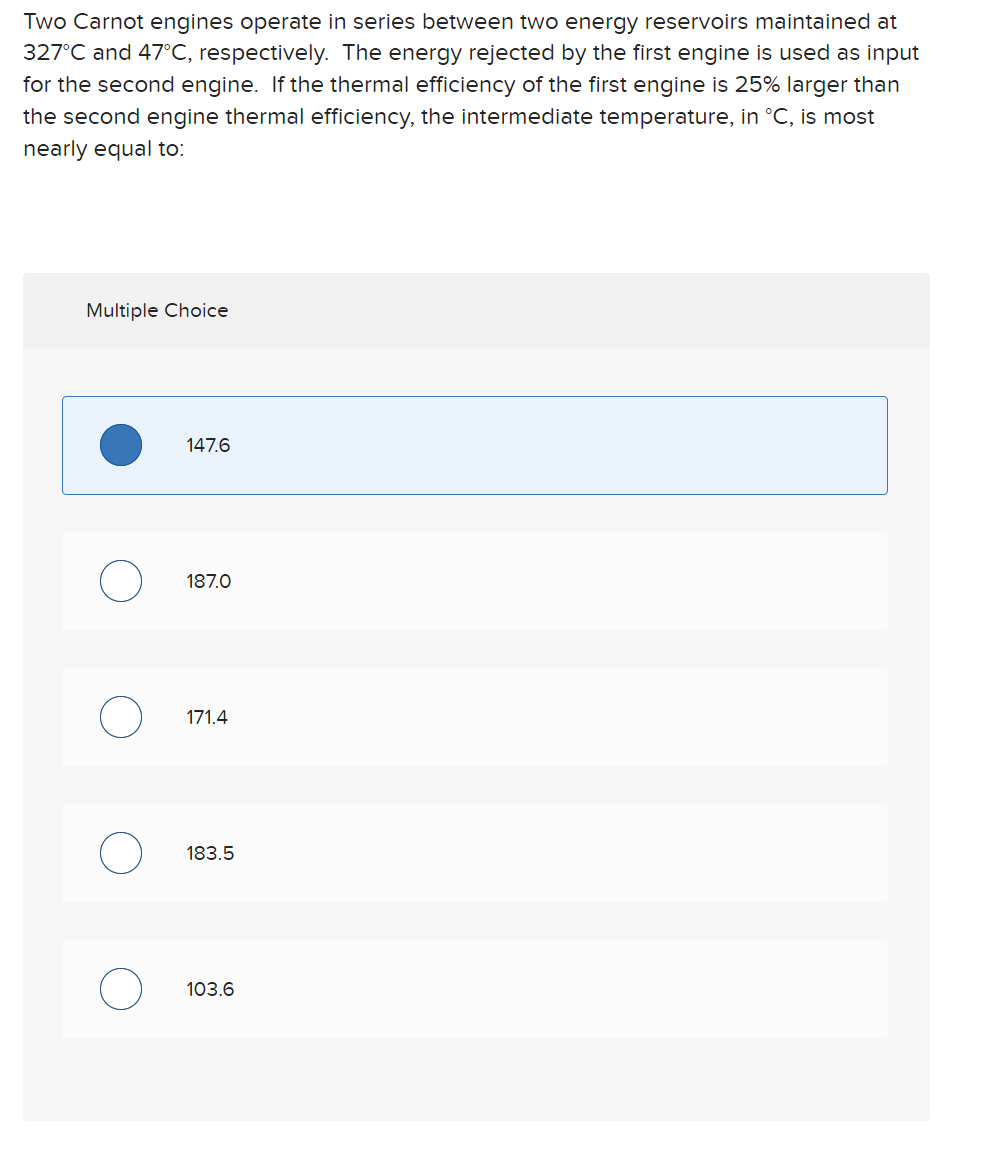 Two Carnot engines operate in series between two energy reservoirs maintained at 327°C and 47°C, respectively. The energy rejected by the first engine is used as input for the second engine. If the thermal efficiency of the first engine is 25% larger than the second engine thermal efficiency, the intermediate temperature, in °C, is most nearly equal to:

Multiple Choice

147.6

187.0

171.4

183.5

103.6